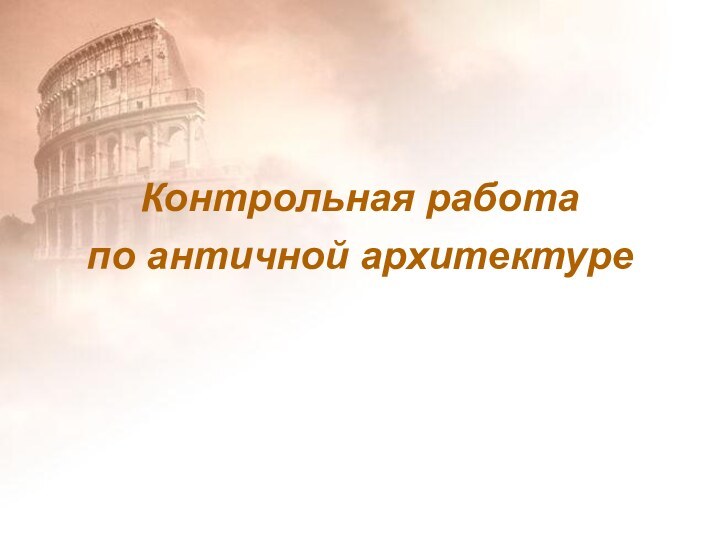 Контрольная работа
по античной архитектуре